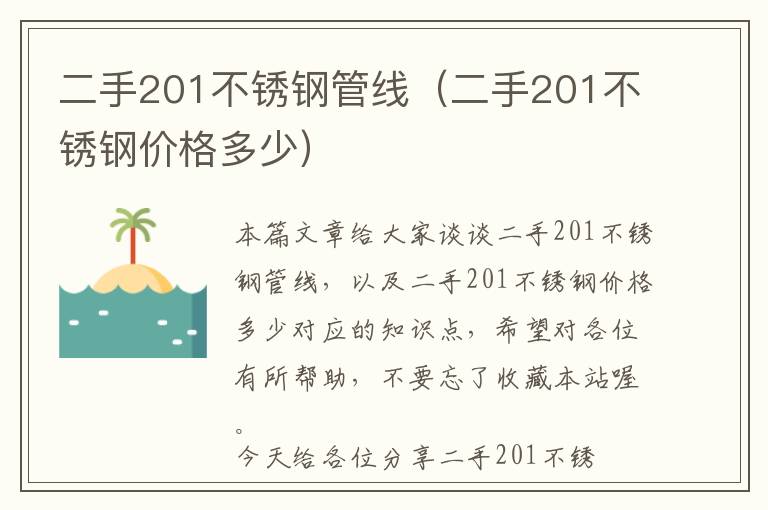 二手201不锈钢管线（二手201不锈钢价格多少）

本篇文章给大家谈谈二手201不锈钢管线，以及二手201不锈钢价格多少对应的知识点，希望对各位有所帮助，不要忘了收藏本站喔。

今天给各位分享二手201不锈